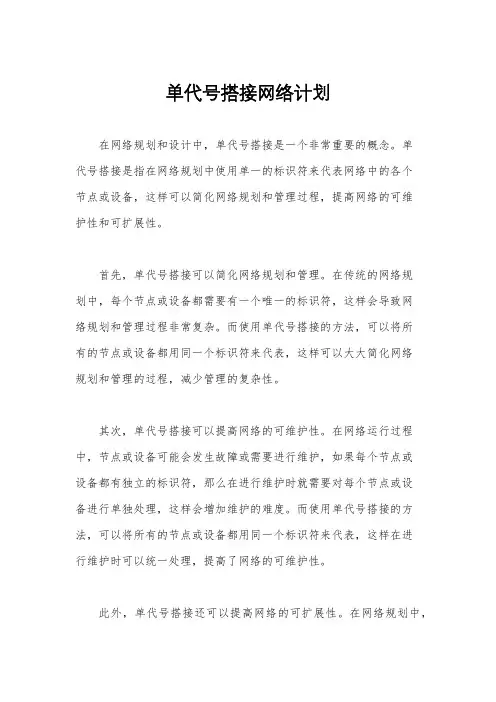 单代号搭接网络计划

在网络规划和设计中，单代号搭接是一个非常重要的概念。单代号搭接是指在网络规划中使用单一的标识符来代表网络中的各个节点或设备，这样可以简化网络规划和管理过程，提高网络的可维护性和可扩展性。

首先，单代号搭接可以简化网络规划和管理。在传统的网络规划中，每个节点或设备都需要有一个唯一的标识符，这样会导致网络规划和管理过程非常复杂。而使用单代号搭接的方法，可以将所有的节点或设备都用同一个标识符来代表，这样可以大大简化网络规划和管理的过程，减少管理的复杂性。

其次，单代号搭接可以提高网络的可维护性。在网络运行过程中，节点或设备可能会发生故障或需要进行维护，如果每个节点或设备都有独立的标识符，那么在进行维护时就需要对每个节点或设备进行单独处理，这样会增加维护的难度。而使用单代号搭接的方法，可以将所有的节点或设备都用同一个标识符来代表，这样在进行维护时可以统一处理，提高了网络的可维护性。

此外，单代号搭接还可以提高网络的可扩展性。在网络规划中，